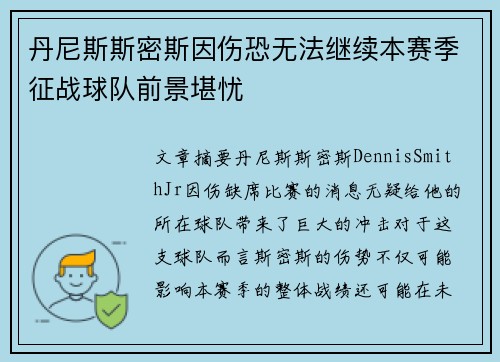 丹尼斯斯密斯因伤恐无法继续本赛季征战球队前景堪忧

文章摘要丹尼斯斯密斯DennisSmithJr因伤缺席比赛的消息无疑给他的所在球队带来了巨大的冲击对于这支球队而言斯密斯的伤势不仅可能影响本赛季的整体战绩还可能在未